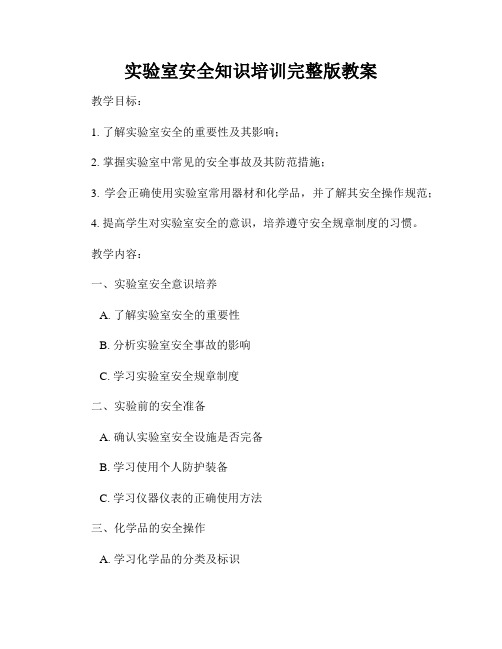 实验室安全知识培训完整版教案

教学目标：

1. 了解实验室安全的重要性及其影响；

2. 掌握实验室中常见的安全事故及其防范措施；

3. 学会正确使用实验室常用器材和化学品，并了解其安全操作规范；

4. 提高学生对实验室安全的意识，培养遵守安全规章制度的习惯。

教学内容：

一、实验室安全意识培养

A. 了解实验室安全的重要性

B. 分析实验室安全事故的影响

C. 学习实验室安全规章制度

二、实验前的安全准备

A. 确认实验室安全设施是否完备

B. 学习使用个人防护装备

C. 学习仪器仪表的正确使用方法

三、化学品的安全操作

A. 学习化学品的分类及标识